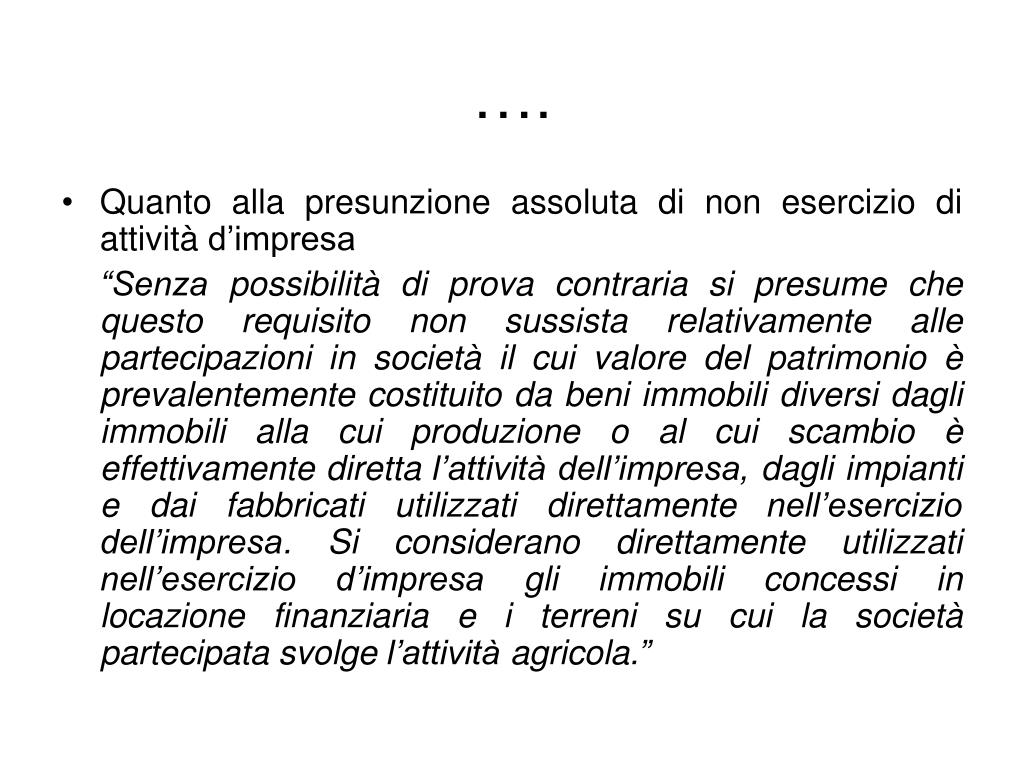 ….

• Quanto alla presunzione assoluta di non esercizio di attività d’impresa

“Senza possibilità di prova contraria si presume che questo requisito non sussista relativamente alle partecipazioni in società il cui valore del patrimonio è prevalentemente costituito da beni immobili diversi dagli immobili alla cui produzione o al cui scambio è effettivamente diretta l’attività dell’impresa, dagli impianti e dai fabbricati utilizzati direttamente nell’esercizio dell’impresa. Si considerano direttamente utilizzati nell’esercizio d’impresa gli immobili concessi in locazione finanziaria e i terreni su cui la società partecipata svolge l’attività agricola.”